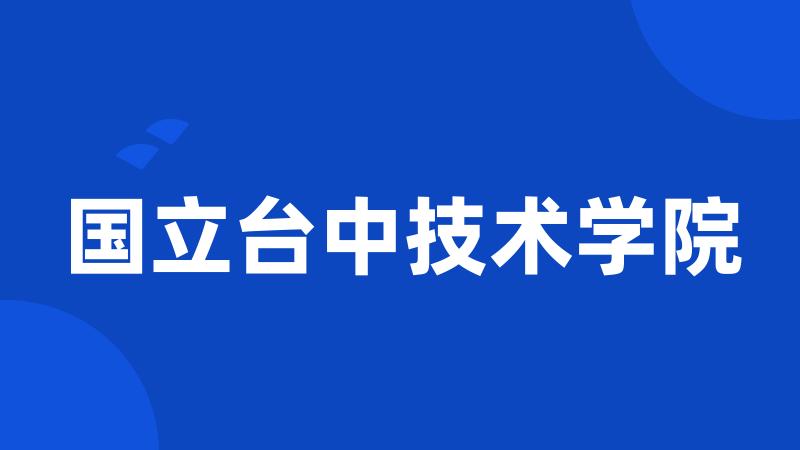 国立台中技术学院